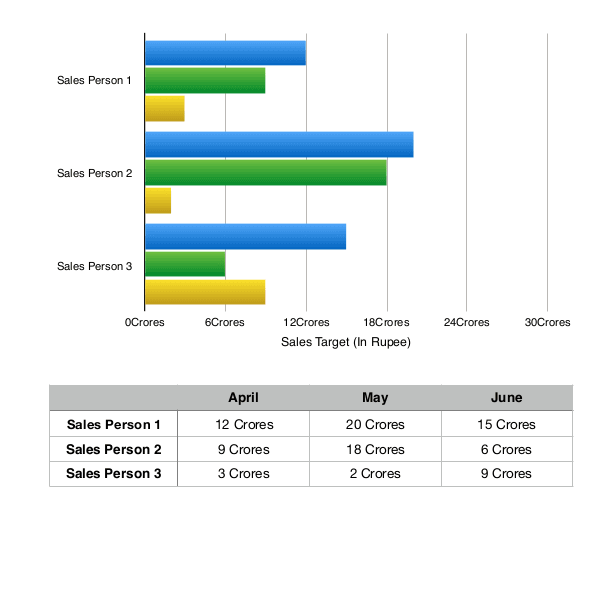 Sales Person 1

Sales Person 2

Sales Person 3

0Crores 6Crores 12Crores 18Crores 24Crores 30Crores

Sales Target (In Rupee)

| | April | May | June |
|---|---|---|---|
| Sales Person 1 | 12 Crores | 20 Crores | 15 Crores |
| Sales Person 2 | 9 Crores | 18 Crores | 6 Crores |
| Sales Person 3 | 3 Crores | 2 Crores | 9 Crores |